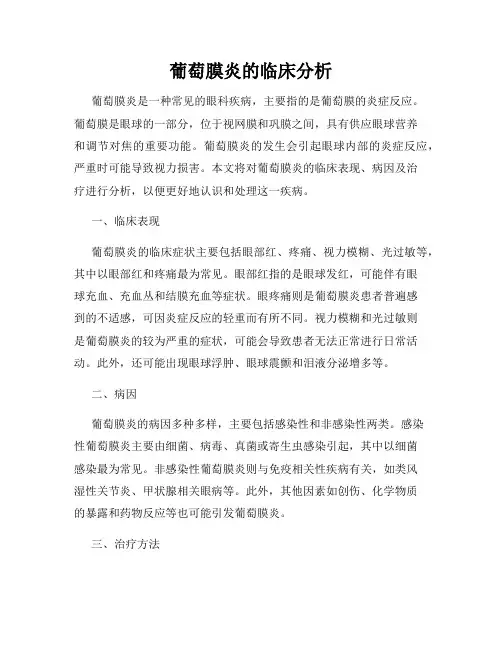 葡萄膜炎的临床分析

葡萄膜炎是一种常见的眼科疾病，主要指的是葡萄膜的炎症反应。葡萄膜是眼球的一部分，位于视网膜和巩膜之间，具有供应眼球营养和调节对焦的重要功能。葡萄膜炎的发生会引起眼球内部的炎症反应，严重时可能导致视力损害。本文将对葡萄膜炎的临床表现、病因及治疗进行分析，以便更好地认识和处理这一疾病。

一、临床表现

葡萄膜炎的临床症状主要包括眼部红、疼痛、视力模糊、光过敏等，其中以眼部红和疼痛最为常见。眼部红指的是眼球发红，可能伴有眼球充血、充血丛和结膜充血等症状。眼疼痛则是葡萄膜炎患者普遍感到的不适感，可因炎症反应的轻重而有所不同。视力模糊和光过敏则是葡萄膜炎的较为严重的症状，可能会导致患者无法正常进行日常活动。此外，还可能出现眼球浮肿、眼球震颤和泪液分泌增多等。

二、病因

葡萄膜炎的病因多种多样，主要包括感染性和非感染性两类。感染性葡萄膜炎主要由细菌、病毒、真菌或寄生虫感染引起，其中以细菌感染最为常见。非感染性葡萄膜炎则与免疫相关性疾病有关，如类风湿性关节炎、甲状腺相关眼病等。此外，其他因素如创伤、化学物质的暴露和药物反应等也可能引发葡萄膜炎。

三、治疗方法